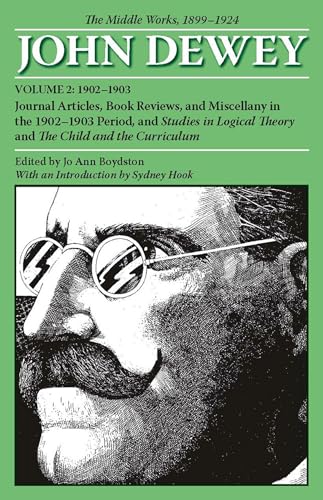 The Middle Works, 1899–1924

JOHN DEWEY

VOLUME 2: 1902–1903

Journal Articles, Book Reviews, and Miscellany in the 1902–1903 Period, and Studies in Logical Theory and The Child and the Curriculum

Edited by Jo Ann Boydston
With an Introduction by Sydney Hook